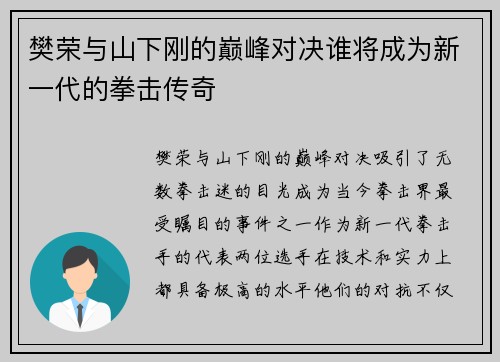 樊荣与山下刚的巅峰对决谁将成为新一代的拳击传奇

樊荣与山下刚的巅峰对决吸引了无数拳击迷的目光成为当今拳击界最受瞩目的事件之一作为新一代拳击手的代表两位选手在技术和实力上都具备极高的水平他们的对抗不仅